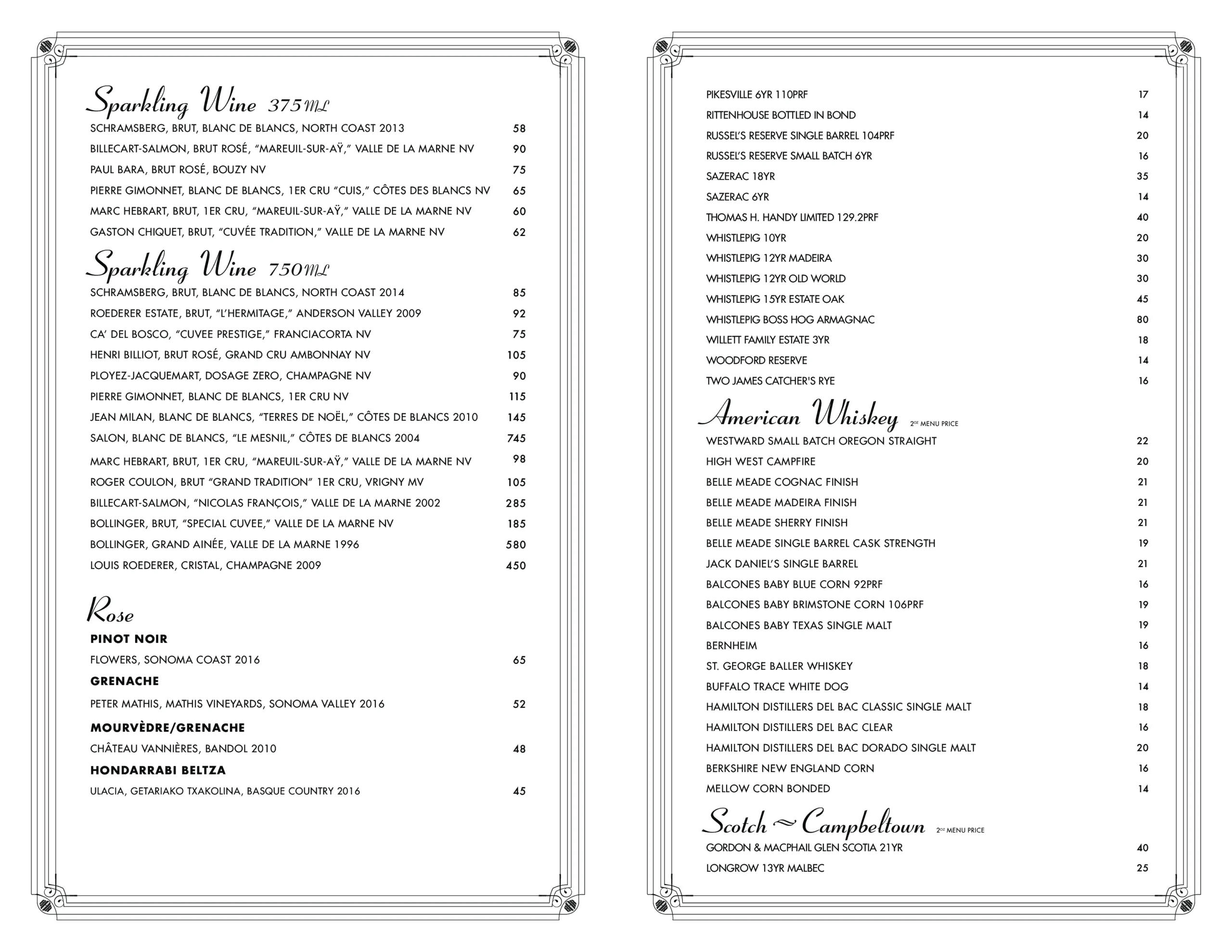 Sparkling Wine 375ML

SCHRAMSBERG, BRUT, BLANC DE BLANCS, NORTH COAST 2013 58
BILLECART-SALMON, BRUT ROSÉ, "MAREUIL-SUR-AŸ," VALLE DE LA MARNE NV 90
PAUL BARA, BRUT ROSÉ, BOUZY NV 75
PIERRE GIMONNET, BLANC DE BLANCS, 1ER CRU "CUIS," CÔTES DES BLANCS NV 65
MARC HEBRART, BRUT, 1ER CRU, "MAREUIL-SUR-AŸ," VALLE DE LA MARNE NV 60
GASTON CHIQUET, BRUT, "CUVÉE TRADITION," VALLE DE LA MARNE NV 62

Sparkling Wine 750ML

SCHRAMSBERG, BRUT, BLANC DE BLANCS, NORTH COAST 2014 85
ROEDERER ESTATE, BRUT, "L'HERMITAGE," ANDERSON VALLEY 2009 92
CA' DEL BOSCO, "CUVEE PRESTIGE," FRANCIACORTA NV 75
HENRI BILLIOT, BRUT ROSÉ, GRAND CRU AMBONNAY NV 105
PLOYEZ-JACQUEMART, DOSAGE ZERO, CHAMPAGNE NV 90
PIERRE GIMONNET, BLANC DE BLANCS, 1ER CRU NV 115
JEAN MILAN, BLANC DE BLANCS, "TERRES DE NOËL," CÔTES DE BLANCS 2010 145
SALON, BLANC DE BLANCS, "LE MESNIL," CÔTES DE BLANCS 2004 745
MARC HEBRART, BRUT, 1ER CRU, "MAREUIL-SUR-AŸ," VALLE DE LA MARNE NV 98
ROGER COULON, BRUT "GRAND TRADITION" 1ER CRU, VRIGNY MV 105
BILLECART-SALMON, "NICOLAS FRANÇOIS," VALLE DE LA MARNE 2002 285
BOLLINGER, BRUT, "SPECIAL CUVEE," VALLE DE LA MARNE NV 185
BOLLINGER, GRAND AINÉE, VALLE DE LA MARNE 1996 580
LOUIS ROEDERER, CRISTAL, CHAMPAGNE 2009 450

Rose

PINOT NOIR
FLOWERS, SONOMA COAST 2016 65
GRENACHE
PETER MATHIS, MATHIS VINEYARDS, SONOMA VALLEY 2016 52
MOURVÈDRE/GRENACHE
CHÂTEAU VANNIÈRES, BANDOL 2010 48
HONDARRABI BELTZA
ULACIA, GETARIAKO TXAKOLINA, BASQUE COUNTRY 2016 45

PIKESVILLE 6YR 110PRF 17
RITTENHOUSE BOTTLED IN BOND 14
RUSSEL'S RESERVE SINGLE BARREL 104PRF 20
RUSSEL'S RESERVE SMALL BATCH 6YR 16
SAZERAC 18YR 35
SAZERAC 6YR 14
THOMAS H. HANDY LIMITED 129.2PRF 40
WHISTLEPIG 10YR 20
WHISTLEPIG 12YR MADEIRA 30
WHISTLEPIG 12YR OLD WORLD 30
WHISTLEPIG 15YR ESTATE OAK 45
WHISTLEPIG BOSS HOG ARMAGNAC 80
WILLETT FAMILY ESTATE 3YR 18
WOODFORD RESERVE 14
TWO JAMES CATCHER'S RYE 16

American Whiskey 2OZ MENU PRICE

WESTWARD SMALL BATCH OREGON STRAIGHT 22
HIGH WEST CAMPFIRE 20
BELLE MEADE COGNAC FINISH 21
BELLE MEADE MADEIRA FINISH 21
BELLE MEADE SHERRY FINISH 21
BELLE MEADE SINGLE BARREL CASK STRENGTH 19
JACK DANIEL'S SINGLE BARREL 21
BALCONES BABY BLUE CORN 92PRF 16
BALCONES BABY BRIMSTONE CORN 106PRF 19
BALCONES BABY TEXAS SINGLE MALT 19
BERNHEIM 16
ST. GEORGE BALLER WHISKEY 18
BUFFALO TRACE WHITE DOG 14
HAMILTON DISTILLERS DEL BAC CLASSIC SINGLE MALT 18
HAMILTON DISTILLERS DEL BAC CLEAR 16
HAMILTON DISTILLERS DEL BAC DORADO SINGLE MALT 20
BERKSHIRE NEW ENGLAND CORN 16
MELLOW CORN BONDED 14

Scotch ~ Campbeltown 2OZ MENU PRICE

GORDON & MACPHAIL GLEN SCOTIA 21YR 40
LONGROW 13YR MALBEC 25